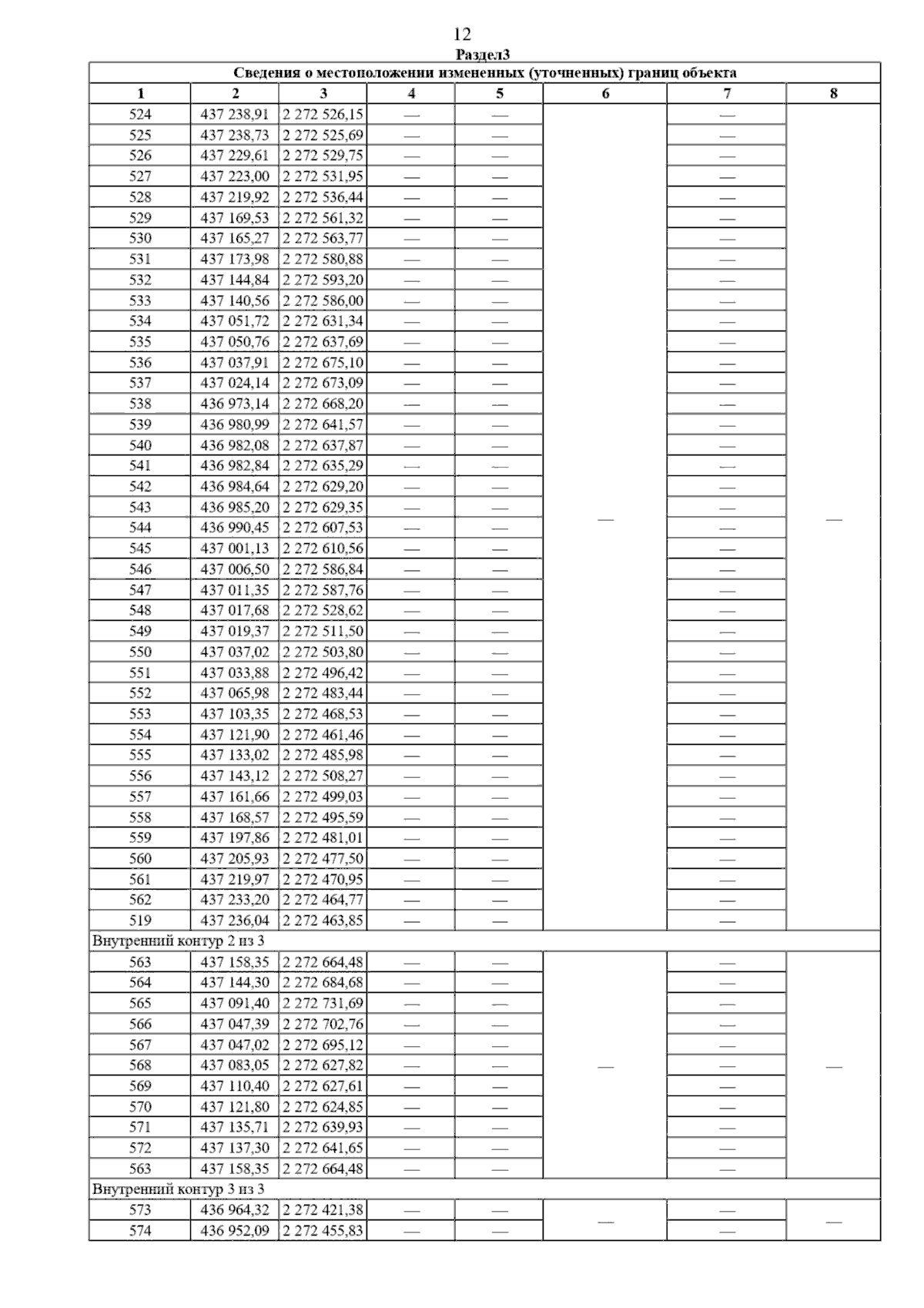 12

Раздел3

| Сведения о местоположении измененных (уточненных) границ объекта | | | | | | | |
|---|---|---|---|---|---|---|---|
| 1 | 2 | 3 | 4 | 5 | 6 | 7 | 8 |
| 524 | 437 238,91 | 2 272 526,15 | — | — | — | — | — |
| 525 | 437 238,73 | 2 272 525,69 | — | — | | — | |
| 526 | 437 229,61 | 2 272 529,75 | — | — | | — | |
| 527 | 437 223,00 | 2 272 531,95 | — | — | | — | |
| 528 | 437 219,92 | 2 272 536,44 | — | — | | — | |
| 529 | 437 169,53 | 2 272 561,32 | — | — | | — | |
| 530 | 437 165,27 | 2 272 563,77 | — | — | | — | |
| 531 | 437 173,98 | 2 272 580,88 | — | — | | — | |
| 532 | 437 144,84 | 2 272 593,20 | — | — | | — | |
| 533 | 437 140,56 | 2 272 586,00 | — | — | | — | |
| 534 | 437 051,72 | 2 272 631,34 | — | — | | — | |
| 535 | 437 050,76 | 2 272 637,69 | — | — | | — | |
| 536 | 437 037,91 | 2 272 675,10 | — | — | | — | |
| 537 | 437 024,14 | 2 272 673,09 | — | — | | — | |
| 538 | 436 973,14 | 2 272 668,20 | — | — | | — | |
| 539 | 436 980,99 | 2 272 641,57 | — | — | | — | |
| 540 | 436 982,08 | 2 272 637,87 | — | — | | — | |
| 541 | 436 982,84 | 2 272 635,29 | — | — | | — | |
| 542 | 436 984,64 | 2 272 629,20 | — | — | | — | |
| 543 | 436 985,20 | 2 272 629,35 | — | — | | — | |
| 544 | 436 990,45 | 2 272 607,53 | — | — | | — | |
| 545 | 437 001,13 | 2 272 610,56 | — | — | | — | |
| 546 | 437 006,50 | 2 272 586,84 | — | — | | — | |
| 547 | 437 011,35 | 2 272 587,76 | — | — | | — | |
| 548 | 437 017,68 | 2 272 528,62 | — | — | | — | |
| 549 | 437 019,37 | 2 272 511,50 | — | — | | — | |
| 550 | 437 037,02 | 2 272 503,80 | — | — | | — | |
| 551 | 437 033,88 | 2 272 496,42 | — | — | | — | |
| 552 | 437 065,98 | 2 272 483,44 | — | — | | — | |
| 553 | 437 103,35 | 2 272 468,53 | — | — | | — | |
| 554 | 437 121,90 | 2 272 461,46 | — | — | | — | |
| 555 | 437 133,02 | 2 272 485,98 | — | — | | — | |
| 556 | 437 143,12 | 2 272 508,27 | — | — | | — | |
| 557 | 437 161,66 | 2 272 499,03 | — | — | | — | |
| 558 | 437 168,57 | 2 272 495,59 | — | — | | — | |
| 559 | 437 197,86 | 2 272 481,01 | — | — | | — | |
| 560 | 437 205,93 | 2 272 477,50 | — | — | | — | |
| 561 | 437 219,97 | 2 272 470,95 | — | — | | — | |
| 562 | 437 233,20 | 2 272 464,77 | — | — | | — | |
| 519 | 437 236,04 | 2 272 463,85 | — | — | | — | |
| Внутренний контур 2 из 3 | | | | | | | |
| 563 | 437 158,35 | 2 272 664,48 | — | — | — | — | — |
| 564 | 437 144,30 | 2 272 684,68 | — | — | | — | |
| 565 | 437 091,40 | 2 272 731,69 | — | — | | — | |
| 566 | 437 047,39 | 2 272 702,76 | — | — | | — | |
| 567 | 437 047,02 | 2 272 695,12 | — | — | | — | |
| 568 | 437 083,05 | 2 272 627,82 | — | — | | — | |
| 569 | 437 110,40 | 2 272 627,61 | — | — | | — | |
| 570 | 437 121,80 | 2 272 624,85 | — | — | | — | |
| 571 | 437 135,71 | 2 272 639,93 | — | — | | — | |
| 572 | 437 137,30 | 2 272 641,65 | — | — | | — | |
| 563 | 437 158,35 | 2 272 664,48 | — | — | | — | |
| Внутренний контур 3 из 3 | | | | | | | |
| 573 | 436 964,32 | 2 272 421,38 | — | — | — | — | — |
| 574 | 436 952,09 | 2 272 455,83 | — | — | | — | |